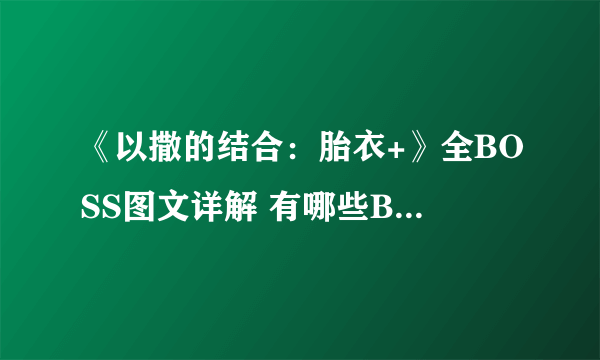 《以撒的结合：胎衣+》全BOSS图文详解 有哪些B...